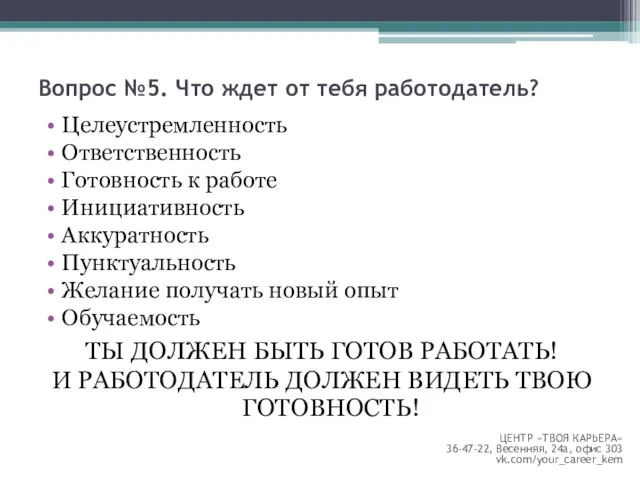 Вопрос №5. Что ждет от тебя работодатель?

• Целеустремленность
• Ответственность
• Готовность к работе
• Инициативность
• Аккуратность
• Пунктуальность
• Желание получать новый опыт
• Обучаемость

ТЫ ДОЛЖЕН БЫТЬ ГОТОВ РАБОТАТЬ!
И РАБОТОДАТЕЛЬ ДОЛЖЕН ВИДЕТЬ ТВОЮ ГОТОВНОСТЬ!

ЦЕНТР «ТВОЯ КАРЬЕРА»
36-47-22, Весенняя, 24а, офис 303
vk.com/your_career_kem